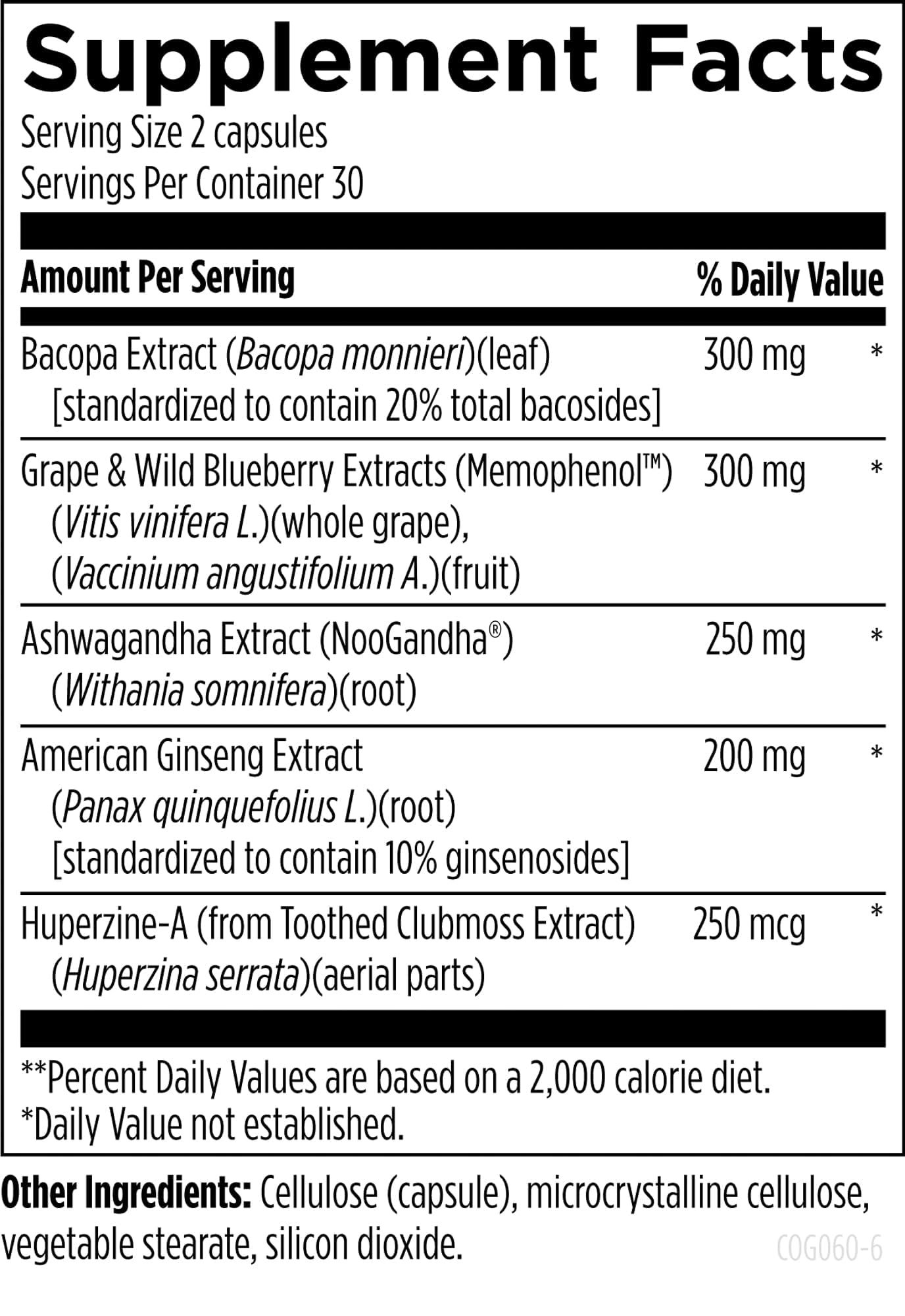 Supplement Facts

Serving Size 2 capsules
Servings Per Container 30

| Amount Per Serving | | % Daily Value |
|---|---|---|
| Bacopa Extract (Bacopa monnieri)(leaf) [standardized to contain 20% total bacosides] | 300 mg | * |
| Grape & Wild Blueberry Extracts (Memophenol™) (Vitis vinifera L.)(whole grape), (Vaccinium angustifolium A.)(fruit) | 300 mg | * |
| Ashwagandha Extract (NooGandha®) (Withania somnifera)(root) | 250 mg | * |
| American Ginseng Extract (Panax quinquefolius L.)(root) [standardized to contain 10% ginsenosides] | 200 mg | * |
| Huperzine-A (from Toothed Clubmoss Extract) (Huperzina serrata)(aerial parts) | 250 mcg | * |

**Percent Daily Values are based on a 2,000 calorie diet.
*Daily Value not established.

Other Ingredients: Cellulose (capsule), microcrystalline cellulose, vegetable stearate, silicon dioxide.

COG060-6